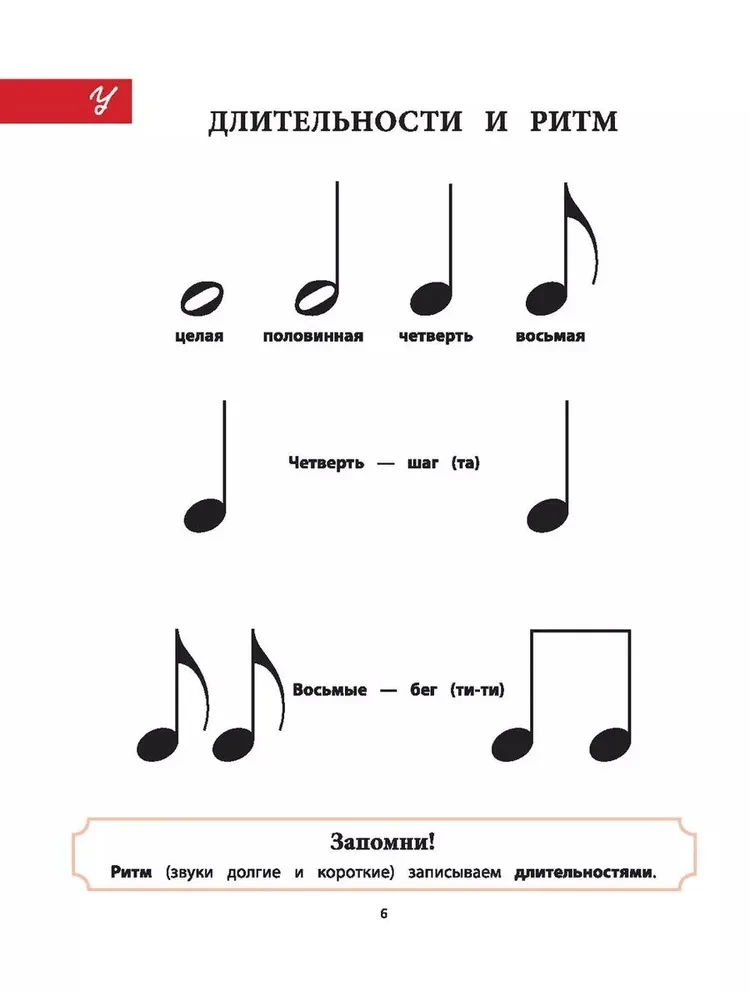 У

ДЛИТЕЛЬНОСТИ И РИТМ

целая половинная четверть восьмая

Четверть — шаг (та)

Восьмые — бег (ти-ти)

Запомни!

Ритм (звуки долгие и короткие) записываем длительностями.

6